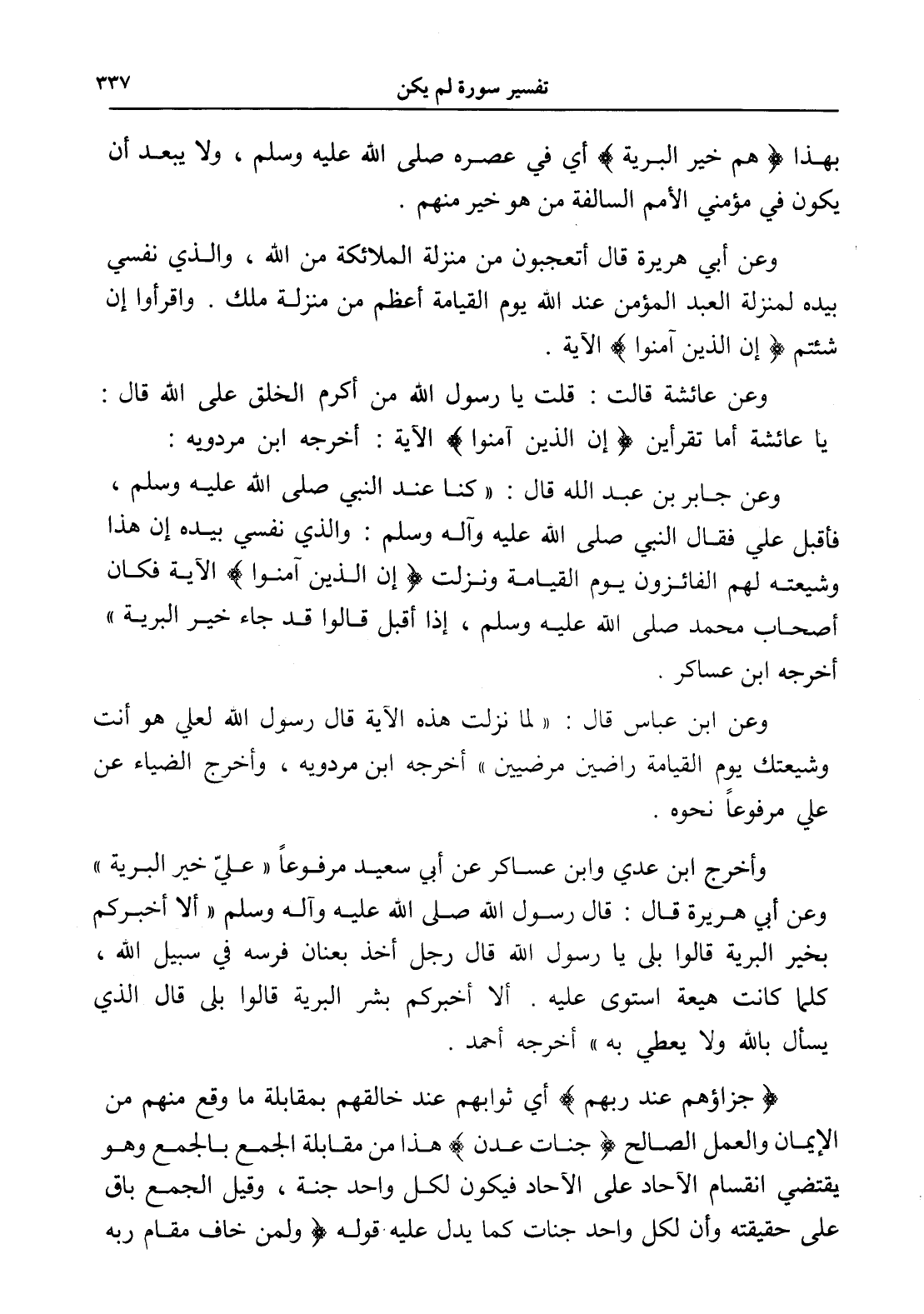 تفسير سورة لم يكن ٣٣٧

بهذا ﴿ هم خير البرية ﴾ أي في عصره صلى الله عليه وسلم ، ولا يبعد أن يكون في مؤمني الأمم السالفة من هو خير منهم .

وعن أبي هريرة قال أتعجبون من منزلة الملائكة من الله ، والذي نفسي بيده لمنزلة العبد المؤمن عند الله يوم القيامة أعظم من منزلة ملك . واقرأوا إن شئتم ﴿ إن الذين آمنوا ﴾ الآية .

وعن عائشة قالت : قلت يا رسول الله من أكرم الخلق على الله قال : يا عائشة أما تقرأين ﴿ إن الذين آمنوا ﴾ الآية : أخرجه ابن مردويه :

وعن جابر بن عبد الله قال : « كنا عند النبي صلى الله عليه وسلم ، فأقبل علي فقال النبي صلى الله عليه وآله وسلم : والذي نفسي بيده إن هذا وشيعته لهم الفائزون يوم القيامة ونزلت ﴿ إن الذين آمنوا ﴾ الآية فكان أصحاب محمد صلى الله عليه وسلم ، إذا أقبل قالوا قد جاء خير البرية » أخرجه ابن عساكر .

وعن ابن عباس قال : « لما نزلت هذه الآية قال رسول الله لعلي هو أنت وشيعتك يوم القيامة راضين مرضيين » أخرجه ابن مردويه ، وأخرج الضياء عن علي مرفوعاً نحوه .

وأخرج ابن عدي وابن عساكر عن أبي سعيد مرفوعاً « عليّ خير البرية » وعن أبي هريرة قال : قال رسول الله صلى الله عليه وآله وسلم « ألا أخبركم بخير البرية قالوا بلى يا رسول الله قال رجل أخذ بعنان فرسه في سبيل الله ، كلما كانت هيعة استوى عليه . ألا أخبركم بشر البرية قالوا بلى قال الذي يسأل بالله ولا يعطي به » أخرجه أحمد .

﴿ جزاؤهم عند ربهم ﴾ أي ثوابهم عند خالقهم بمقابلة ما وقع منهم من الإيمان والعمل الصالح ﴿ جنات عدن ﴾ هذا من مقابلة الجمع بالجمع وهو يقتضي انقسام الآحاد على الآحاد فيكون لكل واحد جنة ، وقيل الجمع باق على حقيقته وأن لكل واحد جنات كما يدل عليه قوله ﴿ ولمن خاف مقام ربه